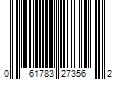 0 61783 27356 2